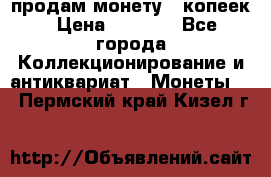 продам монету  копеек Цена   Все города Коллекционирование и антиквариат  Монеты   

Пермский край Кизел г

http://Объявлений.сайт